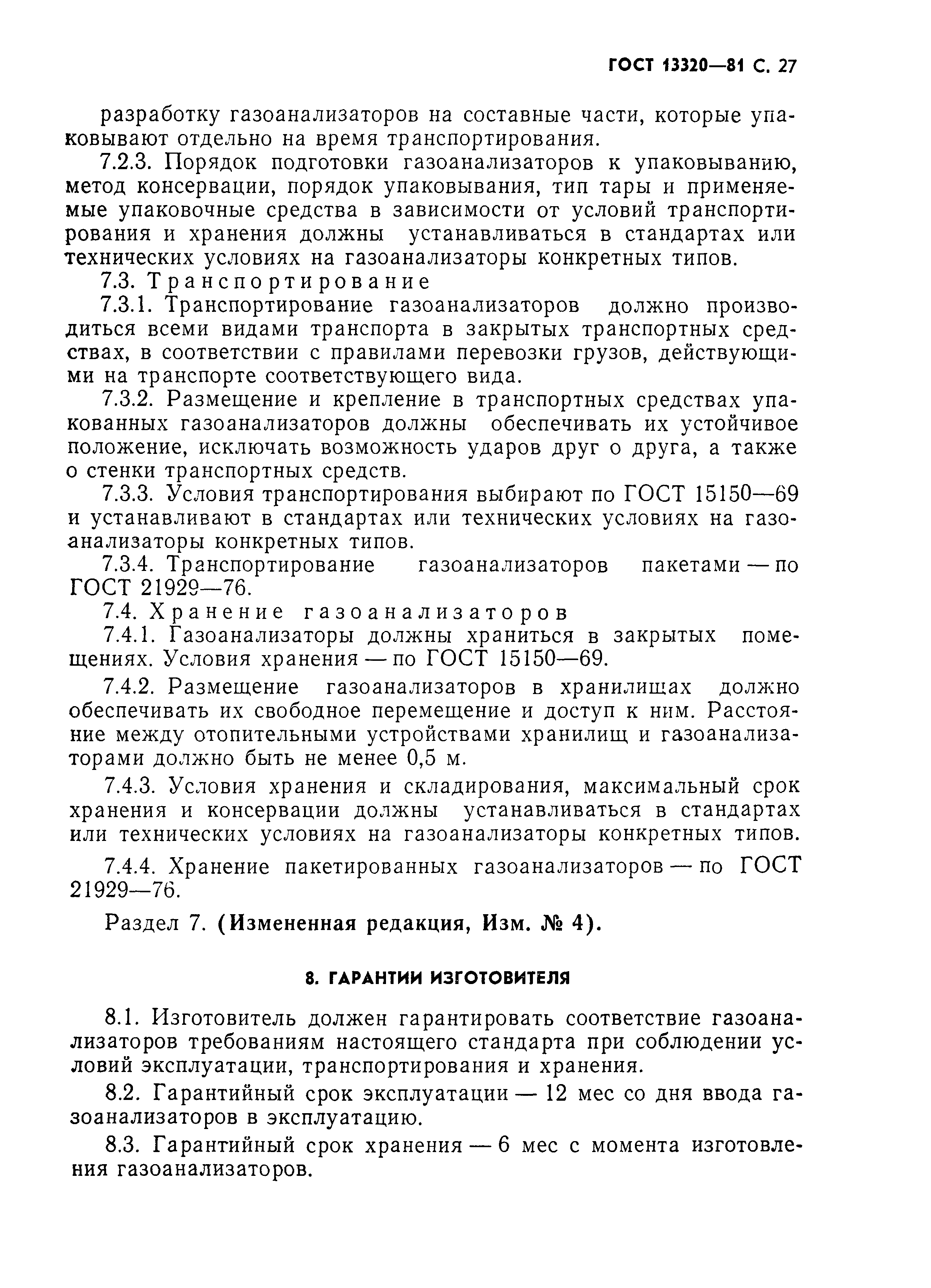 ГОСТ 13320—81 С. 27

разработку газоанализаторов на составные части, которые упаковывают отдельно на время транспортирования.

7.2.3. Порядок подготовки газоанализаторов к упаковыванию, метод консервации, порядок упаковывания, тип тары и применяемые упаковочные средства в зависимости от условий транспортирования и хранения должны устанавливаться в стандартах или технических условиях на газоанализаторы конкретных типов.

7.3. Транспортирование

7.3.1. Транспортирование газоанализаторов должно производиться всеми видами транспорта в закрытых транспортных средствах, в соответствии с правилами перевозки грузов, действующими на транспорте соответствующего вида.

7.3.2. Размещение и крепление в транспортных средствах упакованных газоанализаторов должны обеспечивать их устойчивое положение, исключать возможность ударов друг о друга, а также о стенки транспортных средств.

7.3.3. Условия транспортирования выбирают по ГОСТ 15150—69 и устанавливают в стандартах или технических условиях на газоанализаторы конкретных типов.

7.3.4. Транспортирование газоанализаторов пакетами — по ГОСТ 21929—76.

7.4. Хранение газоанализаторов

7.4.1. Газоанализаторы должны храниться в закрытых помещениях. Условия хранения — по ГОСТ 15150—69.

7.4.2. Размещение газоанализаторов в хранилищах должно обеспечивать их свободное перемещение и доступ к ним. Расстояние между отопительными устройствами хранилищ и газоанализаторами должно быть не менее 0,5 м.

7.4.3. Условия хранения и складирования, максимальный срок хранения и консервации должны устанавливаться в стандартах или технических условиях на газоанализаторы конкретных типов.

7.4.4. Хранение пакетированных газоанализаторов — по ГОСТ 21929—76.

Раздел 7. (Измененная редакция, Изм. № 4).

8. ГАРАНТИИ ИЗГОТОВИТЕЛЯ

8.1. Изготовитель должен гарантировать соответствие газоанализаторов требованиям настоящего стандарта при соблюдении условий эксплуатации, транспортирования и хранения.

8.2. Гарантийный срок эксплуатации — 12 мес со дня ввода газоанализаторов в эксплуатацию.

8.3. Гарантийный срок хранения — 6 мес с момента изготовления газоанализаторов.